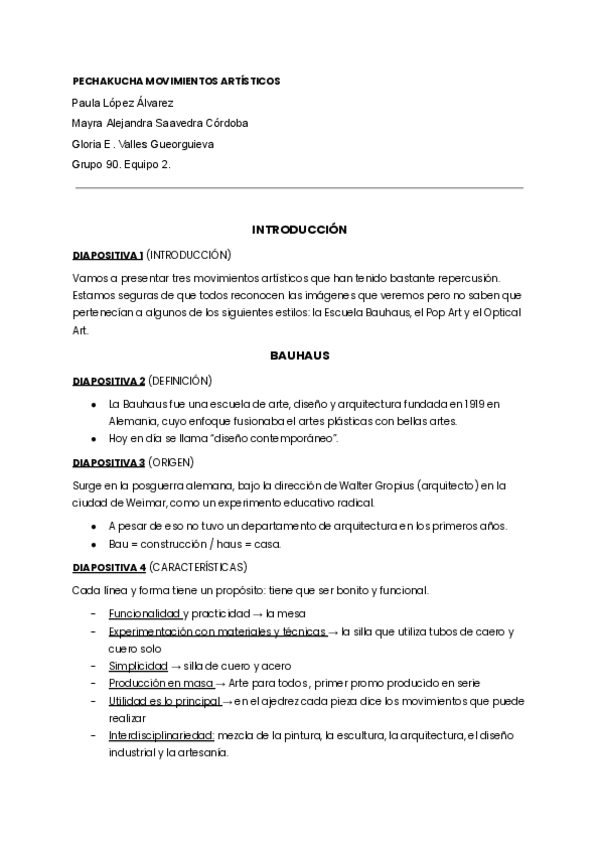 PECHAKUCHA MOVIMIENTOS ARTÍSTICOS

Paula López Álvarez

Mayra Alejandra Saavedra Córdoba

Gloria E . Valles Gueorguieva

Grupo 90. Equipo 2.

INTRODUCCIÓN

DIAPOSITIVA 1 (INTRODUCCIÓN)

Vamos a presentar tres movimientos artísticos que han tenido bastante repercusión. Estamos seguras de que todos reconocen las imágenes que veremos pero no saben que pertenecían a algunos de los siguientes estilos: la Escuela Bauhaus, el Pop Art y el Optical Art.

BAUHAUS

DIAPOSITIVA 2 (DEFINICIÓN)

- La Bauhaus fue una escuela de arte, diseño y arquitectura fundada en 1919 en Alemania, cuyo enfoque fusionaba el artes plásticas con bellas artes.
- Hoy en día se llama "diseño contemporáneo".

DIAPOSITIVA 3 (ORIGEN)

Surge en la posguerra alemana, bajo la dirección de Walter Gropius (arquitecto) en la ciudad de Weimar, como un experimento educativo radical.

- A pesar de eso no tuvo un departamento de arquitectura en los primeros años.
- Bau = construcción / haus = casa.

DIAPOSITIVA 4 (CARACTERÍSTICAS)

Cada línea y forma tiene un propósito: tiene que ser bonito y funcional.

- Funcionalidad y practicidad → la mesa
- Experimentación con materiales y técnicas → la silla que utiliza tubos de caero y cuero solo
- Simplicidad → silla de cuero y acero
- Producción en masa → Arte para todos, primer promo producido en serie
- Utilidad es lo principal → en el ajedrez cada pieza dice los movimientos que puede realizar
- Interdisciplinariedad: mezcla de la pintura, la escultura, la arquitectura, el diseño industrial y la artesanía.